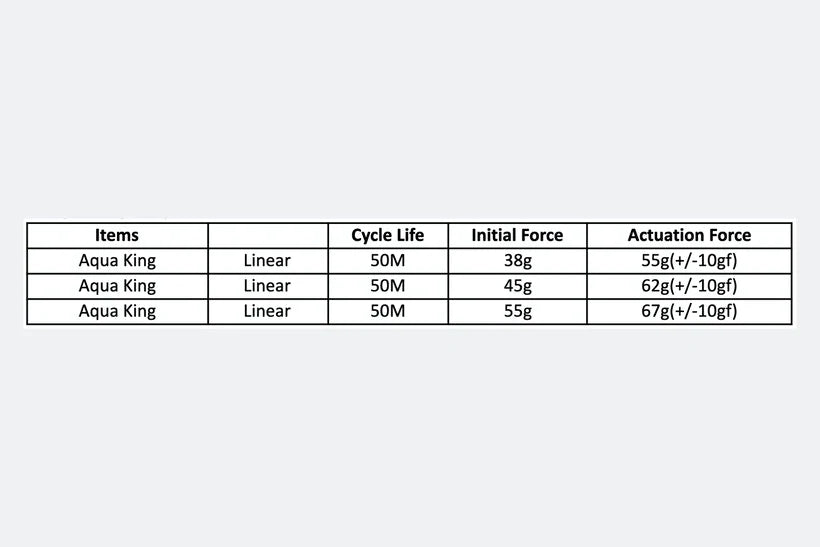 | Items | | Cycle Life | Initial Force | Actuation Force |
|---|---|---|---|---|
| Aqua King | Linear | 50M | 38g | 55g(+/-10gf) |
| Aqua King | Linear | 50M | 45g | 62g(+/-10gf) |
| Aqua King | Linear | 50M | 55g | 67g(+/-10gf) |